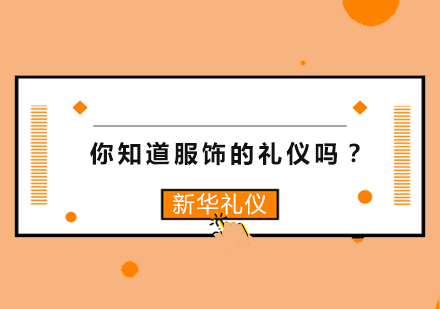 你知道服饰的礼仪吗？

新华礼仪